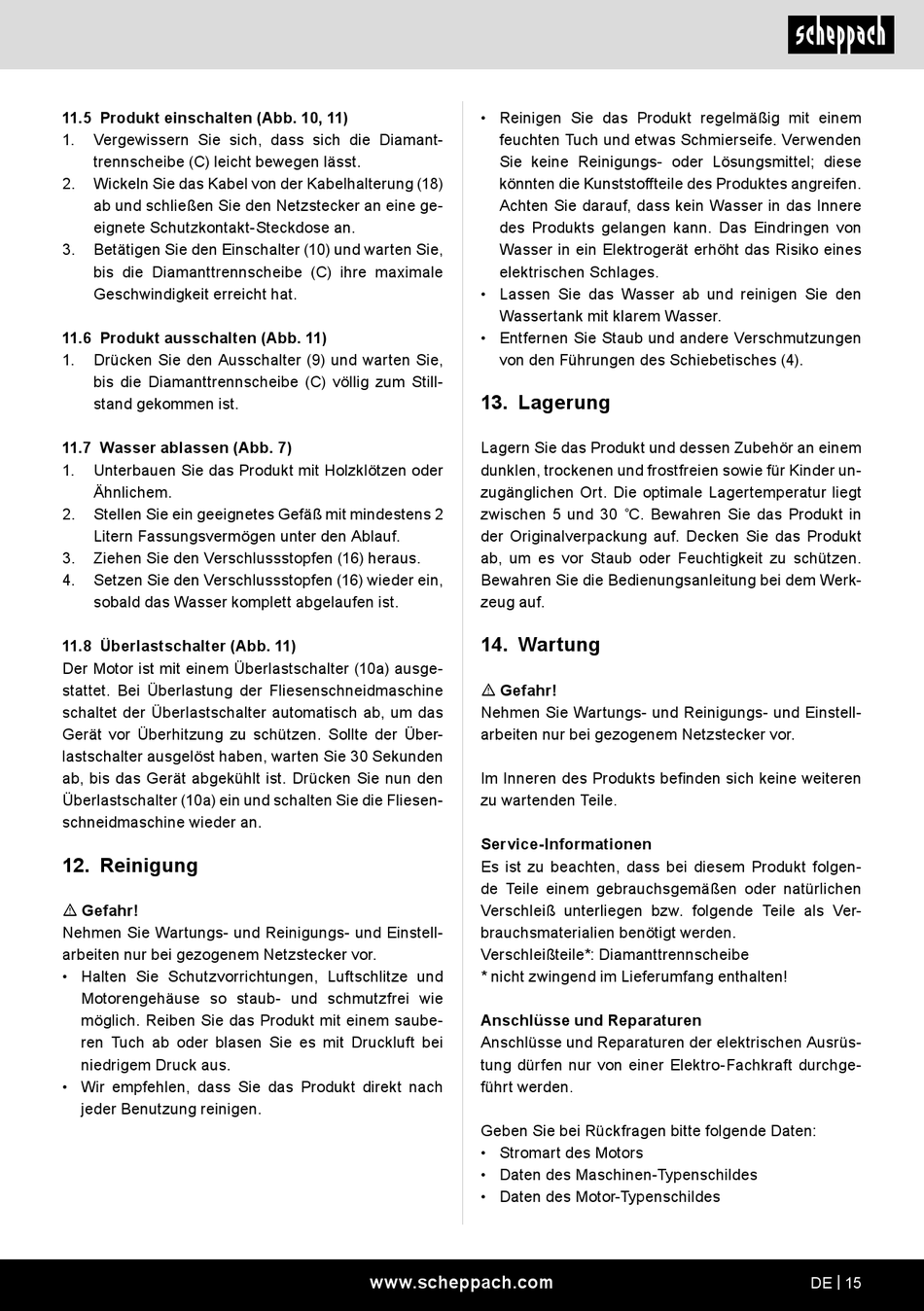 scheppach

11.5 Produkt einschalten (Abb. 10, 11)
1. Vergewissern Sie sich, dass sich die Diamanttrennscheibe (C) leicht bewegen lässt.
2. Wickeln Sie das Kabel von der Kabelhalterung (18) ab und schließen Sie den Netzstecker an eine geeignete Schutzkontakt-Steckdose an.
3. Betätigen Sie den Einschalter (10) und warten Sie, bis die Diamanttrennscheibe (C) ihre maximale Geschwindigkeit erreicht hat.

11.6 Produkt ausschalten (Abb. 11)
1. Drücken Sie den Ausschalter (9) und warten Sie, bis die Diamanttrennscheibe (C) völlig zum Stillstand gekommen ist.

11.7 Wasser ablassen (Abb. 7)
1. Unterbauen Sie das Produkt mit Holzklötzen oder Ähnlichem.
2. Stellen Sie ein geeignetes Gefäß mit mindestens 2 Litern Fassungsvermögen unter den Ablauf.
3. Ziehen Sie den Verschlussstopfen (16) heraus.
4. Setzen Sie den Verschlussstopfen (16) wieder ein, sobald das Wasser komplett abgelaufen ist.

11.8 Überlastschalter (Abb. 11)
Der Motor ist mit einem Überlastschalter (10a) ausgestattet. Bei Überlastung der Fliesenschneidmaschine schaltet der Überlastschalter automatisch ab, um das Gerät vor Überhitzung zu schützen. Sollte der Überlastschalter ausgelöst haben, warten Sie 30 Sekunden ab, bis das Gerät abgekühlt ist. Drücken Sie nun den Überlastschalter (10a) ein und schalten Sie die Fliesenschneidmaschine wieder an.

12. Reinigung

⚠ Gefahr!
Nehmen Sie Wartungs- und Reinigungs- und Einstellarbeiten nur bei gezogenem Netzstecker vor.
• Halten Sie Schutzvorrichtungen, Luftschlitze und Motorengehäuse so staub- und schmutzfrei wie möglich. Reiben Sie das Produkt mit einem sauberen Tuch ab oder blasen Sie es mit Druckluft bei niedrigem Druck aus.
• Wir empfehlen, dass Sie das Produkt direkt nach jeder Benutzung reinigen.
• Reinigen Sie das Produkt regelmäßig mit einem feuchten Tuch und etwas Schmierseife. Verwenden Sie keine Reinigungs- oder Lösungsmittel; diese könnten die Kunststoffteile des Produktes angreifen. Achten Sie darauf, dass kein Wasser in das Innere des Produkts gelangen kann. Das Eindringen von Wasser in ein Elektrogerät erhöht das Risiko eines elektrischen Schlages.
• Lassen Sie das Wasser ab und reinigen Sie den Wassertank mit klarem Wasser.
• Entfernen Sie Staub und andere Verschmutzungen von den Führungen des Schiebetisches (4).

13. Lagerung

Lagern Sie das Produkt und dessen Zubehör an einem dunklen, trockenen und frostfreien sowie für Kinder unzugänglichen Ort. Die optimale Lagertemperatur liegt zwischen 5 und 30 °C. Bewahren Sie das Produkt in der Originalverpackung auf. Decken Sie das Produkt ab, um es vor Staub oder Feuchtigkeit zu schützen. Bewahren Sie die Bedienungsanleitung bei dem Werkzeug auf.

14. Wartung

⚠ Gefahr!
Nehmen Sie Wartungs- und Reinigungs- und Einstellarbeiten nur bei gezogenem Netzstecker vor.

Im Inneren des Produkts befinden sich keine weiteren zu wartenden Teile.

Service-Informationen
Es ist zu beachten, dass bei diesem Produkt folgende Teile einem gebrauchsgemäßen oder natürlichen Verschleiß unterliegen bzw. folgende Teile als Verbrauchsmaterialien benötigt werden.
Verschleißteile*: Diamanttrennscheibe
* nicht zwingend im Lieferumfang enthalten!

Anschlüsse und Reparaturen
Anschlüsse und Reparaturen der elektrischen Ausrüstung dürfen nur von einer Elektro-Fachkraft durchgeführt werden.

Geben Sie bei Rückfragen bitte folgende Daten:
• Stromart des Motors
• Daten des Maschinen-Typenschildes
• Daten des Motor-Typenschildes

www.scheppach.com

DE | 15